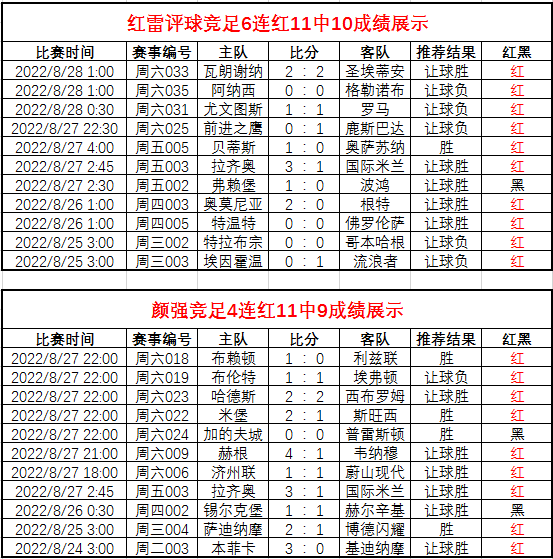 红雷评球竞足6连红11中10成绩展示

| 比赛时间 | 赛事编号 | 主队 | 比分 | 客队 | 推荐结果 | 红黑 |
|---|---|---|---|---|---|---|
| 2022/8/28 1:00 | 周六033 | 瓦朗谢纳 | 2 : 2 | 圣埃蒂安 | 让球胜 | 红 |
| 2022/8/28 1:00 | 周六035 | 阿纳西 | 0 : 0 | 格勒诺布 | 让球负 | 红 |
| 2022/8/28 0:30 | 周六031 | 尤文图斯 | 1 : 1 | 罗马 | 让球负 | 红 |
| 2022/8/27 22:30 | 周六025 | 前进之鹰 | 0 : 1 | 鹿斯巴达 | 让球负 | 红 |
| 2022/8/27 4:00 | 周五005 | 贝蒂斯 | 1 : 0 | 奥萨苏纳 | 胜 | 红 |
| 2022/8/27 2:45 | 周五003 | 拉齐奥 | 3 : 1 | 国际米兰 | 让球胜 | 红 |
| 2022/8/27 2:30 | 周五002 | 弗赖堡 | 1 : 0 | 波鸿 | 让球胜 | 黑 |
| 2022/8/26 1:00 | 周四003 | 奥莫尼亚 | 2 : 0 | 根特 | 让球胜 | 红 |
| 2022/8/26 1:00 | 周四005 | 特温特 | 0 : 0 | 佛罗伦萨 | 让球胜 | 红 |
| 2022/8/25 3:00 | 周三002 | 特拉布宗 | 0 : 0 | 哥本哈根 | 让球负 | 红 |
| 2022/8/25 3:00 | 周三003 | 埃因霍温 | 0 : 1 | 流浪者 | 让球负 | 红 |

颜强竞足4连红11中9成绩展示

| 比赛时间 | 赛事编号 | 主队 | 比分 | 客队 | 推荐结果 | 红黑 |
|---|---|---|---|---|---|---|
| 2022/8/27 22:00 | 周六018 | 布赖顿 | 1 : 0 | 利兹联 | 胜 | 红 |
| 2022/8/27 22:00 | 周六019 | 布伦特 | 1 : 1 | 埃弗顿 | 让球负 | 红 |
| 2022/8/27 22:00 | 周六023 | 哈德斯 | 2 : 2 | 西布罗姆 | 让球胜 | 红 |
| 2022/8/27 22:00 | 周六022 | 米堡 | 2 : 1 | 斯旺西 | 胜 | 红 |
| 2022/8/27 22:00 | 周六024 | 加的夫城 | 0 : 0 | 普雷斯顿 | 胜 | 黑 |
| 2022/8/27 21:00 | 周六009 | 赫根 | 4 : 1 | 韦纳穆 | 让球胜 | 红 |
| 2022/8/27 18:00 | 周六006 | 济州联 | 1 : 1 | 蔚山现代 | 让球胜 | 红 |
| 2022/8/27 2:45 | 周五003 | 拉齐奥 | 3 : 1 | 国际米兰 | 让球胜 | 红 |
| 2022/8/26 0:30 | 周四002 | 锡尔克堡 | 1 : 1 | 赫尔辛基 | 让球胜 | 黑 |
| 2022/8/25 3:00 | 周三004 | 萨迪纳摩 | 2 : 1 | 博德闪耀 | 胜 | 红 |
| 2022/8/24 3:00 | 周二003 | 本菲卡 | 3 : 0 | 基迪纳摩 | 让球胜 | 红 |